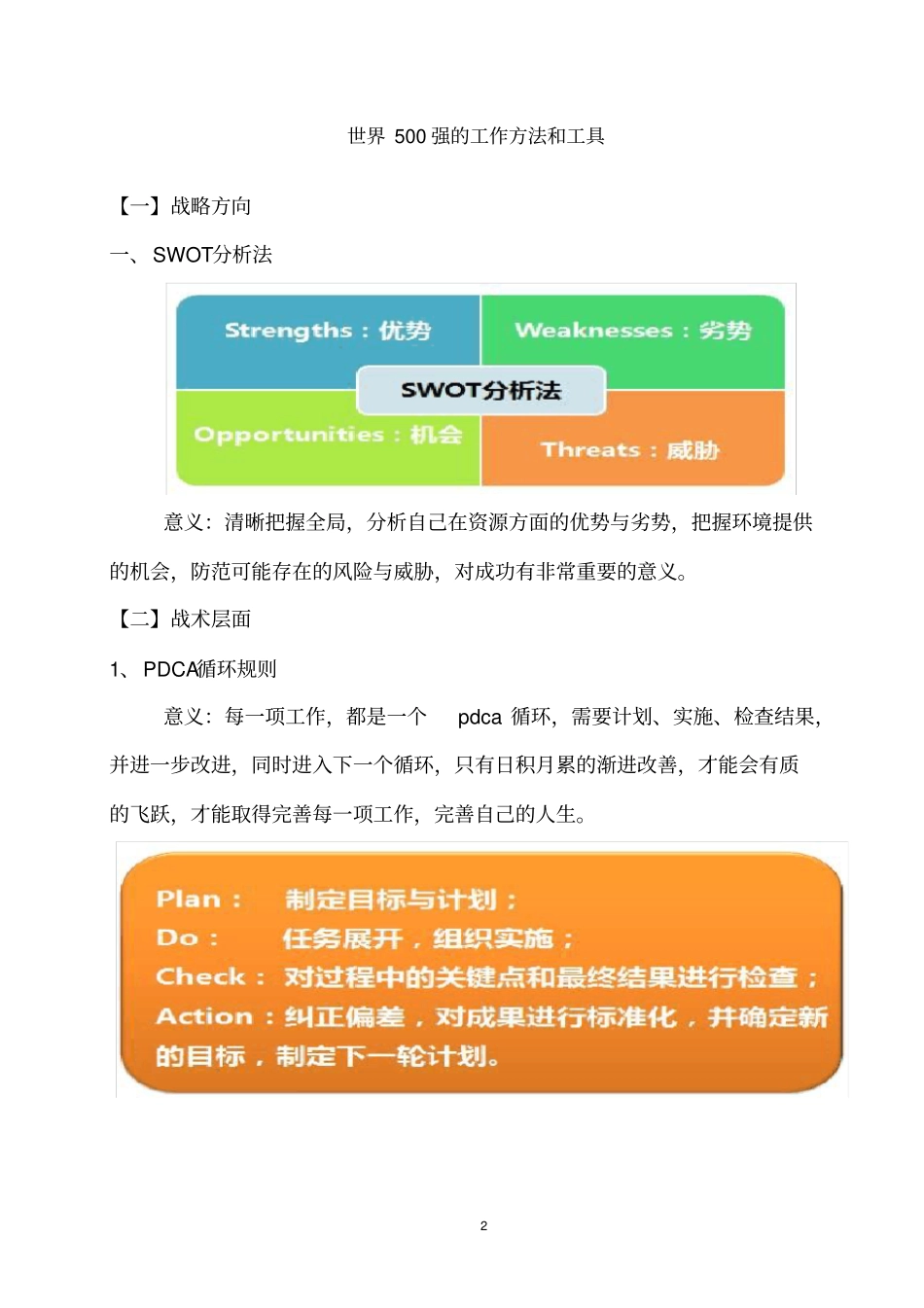 世界 500 强的工作方法和工具

【一】战略方向

一、SWOT分析法

Strengths：优势

Weaknesses：劣势

SWOT分析法

Opportunities：机会

Threats：威胁

意义：清晰把握全局，分析自己在资源方面的优势与劣势，把握环境提供的机会，防范可能存在的风险与威胁，对成功有非常重要的意义。

【二】战术层面

1、PDCA循环规则

意义：每一项工作，都是一个 pdca 循环，需要计划、实施、检查结果，并进一步改进，同时进入下一个循环，只有日积月累的渐进改善，才能会有质的飞跃，才能取得完善每一项工作，完善自己的人生。

Plan： 制定目标与计划；
Do： 任务展开，组织实施；
Check： 对过程中的关键点和最终结果进行检查；
Action：纠正偏差，对成果进行标准化，并确定新的目标，制定下一轮计划。

2